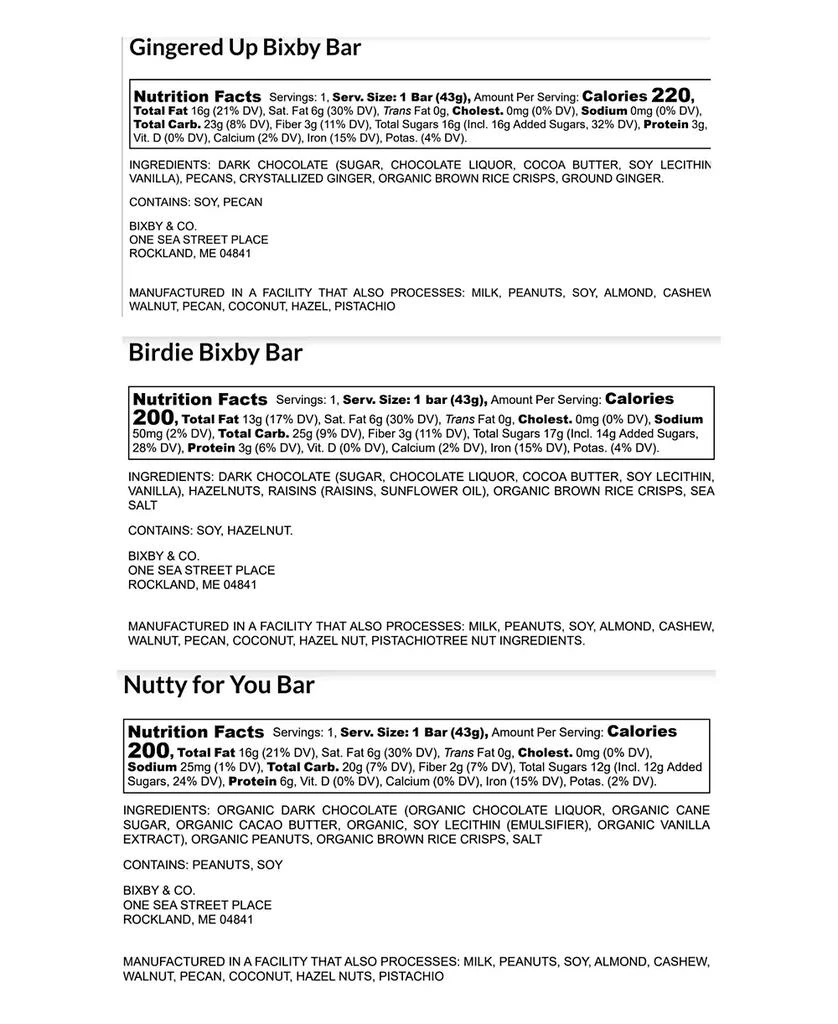 Gingered Up Bixby Bar

Nutrition Facts Servings: 1, Serv. Size: 1 Bar (43g), Amount Per Serving: Calories 220, Total Fat 16g (21% DV), Sat. Fat 6g (30% DV), Trans Fat 0g, Cholest. 0mg (0% DV), Sodium 0mg (0% DV), Total Carb. 23g (8% DV), Fiber 3g (11% DV), Total Sugars 16g (Incl. 16g Added Sugars, 32% DV), Protein 3g, Vit. D (0% DV), Calcium (2% DV), Iron (15% DV), Potas. (4% DV).

INGREDIENTS: DARK CHOCOLATE (SUGAR, CHOCOLATE LIQUOR, COCOA BUTTER, SOY LECITHIN VANILLA), PECANS, CRYSTALLIZED GINGER, ORGANIC BROWN RICE CRISPS, GROUND GINGER.

CONTAINS: SOY, PECAN

BIXBY & CO.
ONE SEA STREET PLACE
ROCKLAND, ME 04841

MANUFACTURED IN A FACILITY THAT ALSO PROCESSES: MILK, PEANUTS, SOY, ALMOND, CASHEW WALNUT, PECAN, COCONUT, HAZEL, PISTACHIO

Birdie Bixby Bar

Nutrition Facts Servings: 1, Serv. Size: 1 bar (43g), Amount Per Serving: Calories 200, Total Fat 13g (17% DV), Sat. Fat 6g (30% DV), Trans Fat 0g, Cholest. 0mg (0% DV), Sodium 50mg (2% DV), Total Carb. 25g (9% DV), Fiber 3g (11% DV), Total Sugars 17g (Incl. 14g Added Sugars, 28% DV), Protein 3g (6% DV), Vit. D (0% DV), Calcium (2% DV), Iron (15% DV), Potas. (4% DV).

INGREDIENTS: DARK CHOCOLATE (SUGAR, CHOCOLATE LIQUOR, COCOA BUTTER, SOY LECITHIN, VANILLA), HAZELNUTS, RAISINS (RAISINS, SUNFLOWER OIL), ORGANIC BROWN RICE CRISPS, SEA SALT

CONTAINS: SOY, HAZELNUT.

BIXBY & CO.
ONE SEA STREET PLACE
ROCKLAND, ME 04841

MANUFACTURED IN A FACILITY THAT ALSO PROCESSES: MILK, PEANUTS, SOY, ALMOND, CASHEW, WALNUT, PECAN, COCONUT, HAZEL NUT, PISTACHIOTREE NUT INGREDIENTS.

Nutty for You Bar

Nutrition Facts Servings: 1, Serv. Size: 1 Bar (43g), Amount Per Serving: Calories 200, Total Fat 16g (21% DV), Sat. Fat 6g (30% DV), Trans Fat 0g, Cholest. 0mg (0% DV), Sodium 25mg (1% DV), Total Carb. 20g (7% DV), Fiber 2g (7% DV), Total Sugars 12g (Incl. 12g Added Sugars, 24% DV), Protein 6g, Vit. D (0% DV), Calcium (0% DV), Iron (15% DV), Potas. (2% DV).

INGREDIENTS: ORGANIC DARK CHOCOLATE (ORGANIC CHOCOLATE LIQUOR, ORGANIC CANE SUGAR, ORGANIC CACAO BUTTER, ORGANIC, SOY LECITHIN (EMULSIFIER), ORGANIC VANILLA EXTRACT), ORGANIC PEANUTS, ORGANIC BROWN RICE CRISPS, SALT

CONTAINS: PEANUTS, SOY

BIXBY & CO.
ONE SEA STREET PLACE
ROCKLAND, ME 04841

MANUFACTURED IN A FACILITY THAT ALSO PROCESSES: MILK, PEANUTS, SOY, ALMOND, CASHEW, WALNUT, PECAN, COCONUT, HAZEL NUTS, PISTACHIO